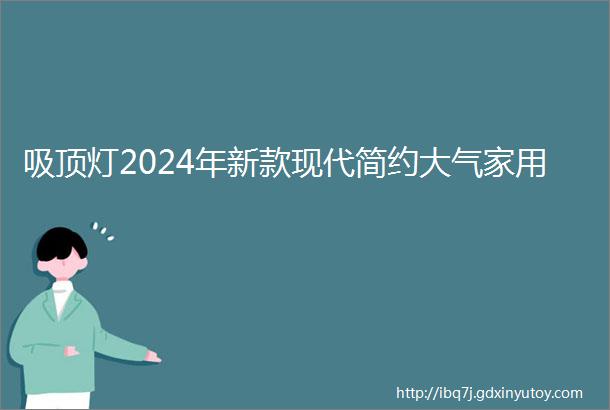 吸顶灯2024年新款现代简约大气家用

http://ibq7j.gdxinyutoy.com